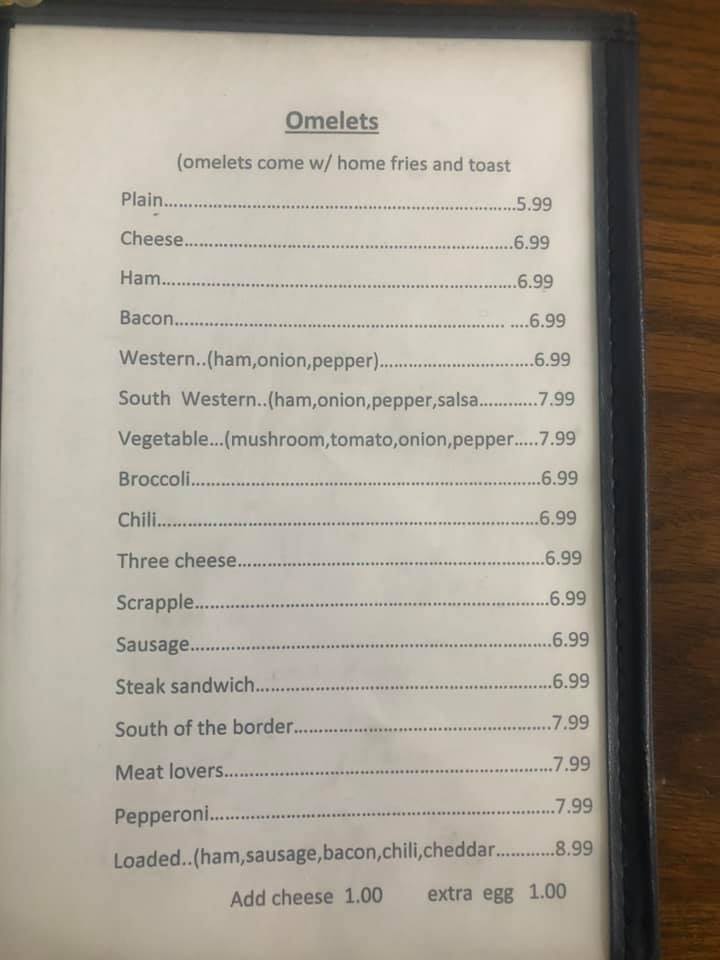 Omelets

(omelets come w/ home fries and toast

Plain 5.99

Cheese 6.99

Ham 6.99

Bacon 6.99

Western..(ham,onion,pepper) 6.99

South Western..(ham,onion,pepper,salsa 7.99

Vegetable...(mushroom,tomato,onion,pepper 7.99

Broccoli 6.99

Chili 6.99

Three cheese 6.99

Scrapple 6.99

Sausage 6.99

Steak sandwich 6.99

South of the border 7.99

Meat lovers 7.99

Pepperoni 7.99

Loaded..(ham,sausage,bacon,chili,cheddar 8.99

Add cheese 1.00 extra egg 1.00